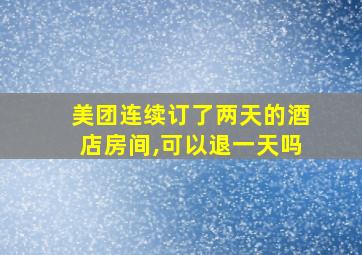 美团连续订了两天的酒店房间,可以退一天吗